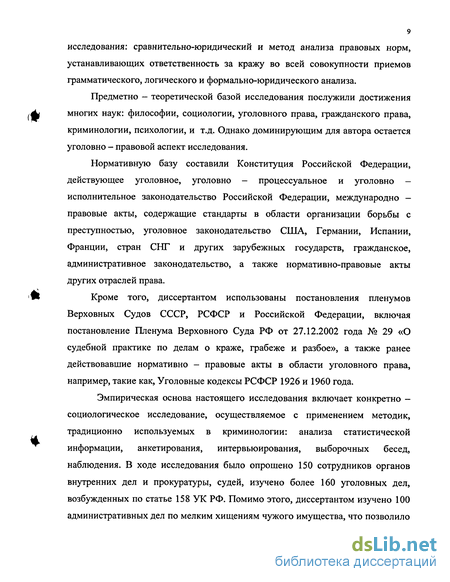 9

исследования: сравнительно-юридический и метод анализа правовых норм, устанавливающих ответственность за кражу во всей совокупности приемов грамматического, логического и формально-юридического анализа.

Предметно – теоретической базой исследования послужили достижения многих наук: философии, социологии, уголовного права, гражданского права, криминологии, психологии, и т.д. Однако доминирующим для автора остается уголовно – правовой аспект исследования.

Нормативную базу составили Конституция Российской Федерации, действующее уголовное, уголовно – процессуальное и уголовно – исполнительное законодательство Российской Федерации, международно – правовые акты, содержащие стандарты в области организации борьбы с преступностью, уголовное законодательство США, Германии, Испании, Франции, стран СНГ и других зарубежных государств, гражданское, административное законодательство, а также нормативно-правовые акты других отраслей права.

Кроме того, диссертантом использованы постановления пленумов Верховных Судов СССР, РСФСР и Российской Федерации, включая постановление Пленума Верховного Суда РФ от 27.12.2002 года № 29 «О судебной практике по делам о краже, грабеже и разбое», а также ранее действовавшие нормативно – правовые акты в области уголовного права, например, такие как, Уголовные кодексы РСФСР 1926 и 1960 года.

Эмпирическая основа настоящего исследования включает конкретно – социологическое исследование, осуществляемое с применением методик, традиционно используемых в криминологии: анализа статистической информации, анкетирования, интервьюирования, выборочных бесед, наблюдения. В ходе исследования было опрошено 150 сотрудников органов внутренних дел и прокуратуры, судей, изучено более 160 уголовных дел, возбужденных по статье 158 УК РФ. Помимо этого, диссертантом изучено 100 административных дел по мелким хищениям чужого имущества, что позволило

dsLib.net
библиотека диссертаций